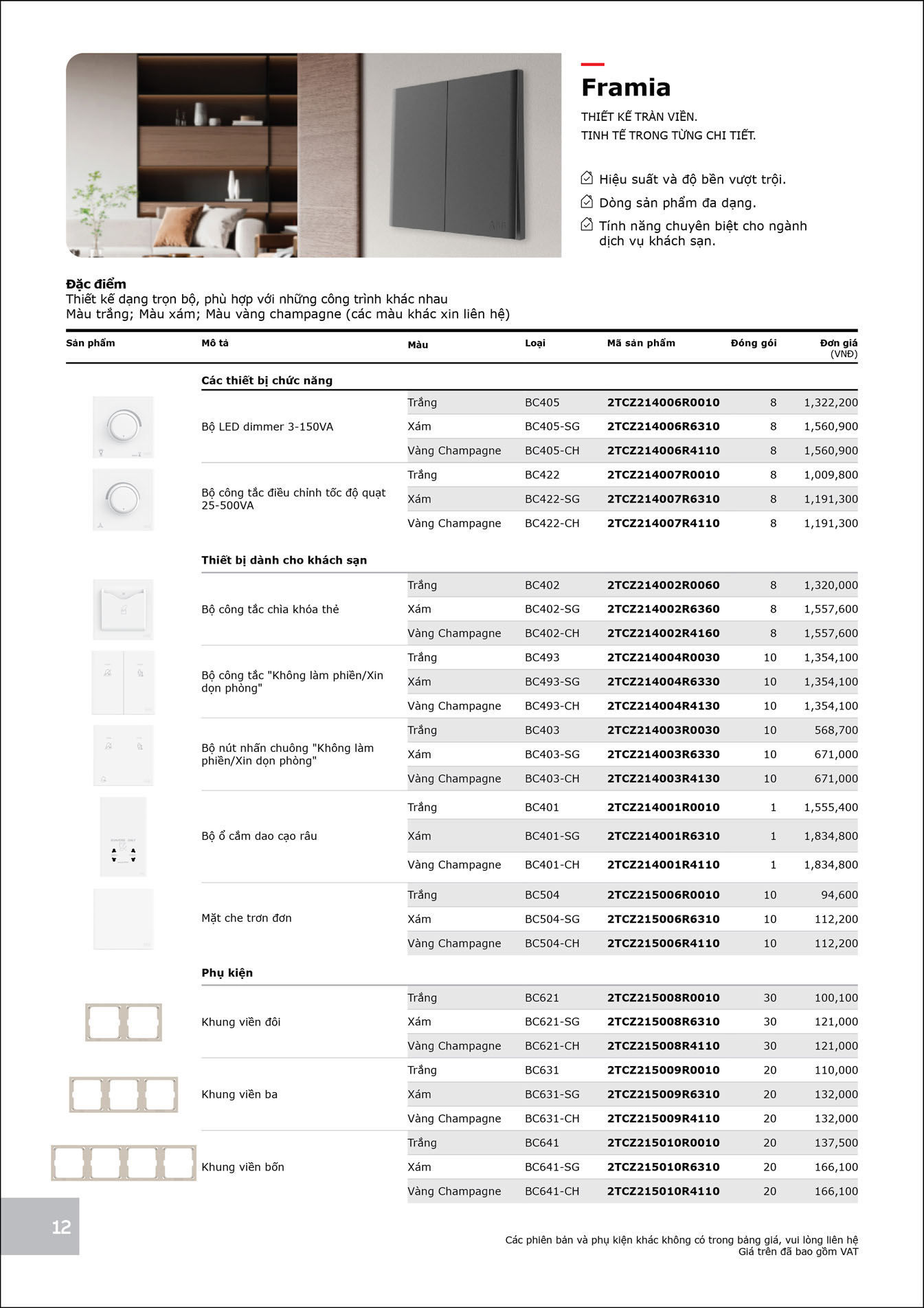 Framia

THIẾT KẾ TRÀN VIỀN.
TINH TẾ TRONG TỪNG CHI TIẾT.

Hiệu suất và độ bền vượt trội.
Dòng sản phẩm đa dạng.
Tính năng chuyên biệt cho ngành dịch vụ khách sạn.

Đặc điểm
Thiết kế dạng trọn bộ, phù hợp với những công trình khác nhau
Màu trắng; Màu xám; Màu vàng champagne (các màu khác xin liên hệ)

| Sản phẩm | Mô tả | Màu | Loại | Mã sản phẩm | Đóng gói | Đơn giá (VNĐ) |
|---|---|---|---|---|---|---|
| | Các thiết bị chức năng | | | | | |
| | Bộ LED dimmer 3-150VA | Trắng | BC405 | 2TCZ214006R0010 | 8 | 1,322,200 |
| | | Xám | BC405-SG | 2TCZ214006R6310 | 8 | 1,560,900 |
| | | Vàng Champagne | BC405-CH | 2TCZ214006R4110 | 8 | 1,560,900 |
| | Bộ công tắc điều chỉnh tốc độ quạt 25-500VA | Trắng | BC422 | 2TCZ214007R0010 | 8 | 1,009,800 |
| | | Xám | BC422-SG | 2TCZ214007R6310 | 8 | 1,191,300 |
| | | Vàng Champagne | BC422-CH | 2TCZ214007R4110 | 8 | 1,191,300 |
| | Thiết bị dành cho khách sạn | | | | | |
| | Bộ công tắc chìa khóa thẻ | Trắng | BC402 | 2TCZ214002R0060 | 8 | 1,320,000 |
| | | Xám | BC402-SG | 2TCZ214002R6360 | 8 | 1,557,600 |
| | | Vàng Champagne | BC402-CH | 2TCZ214002R4160 | 8 | 1,557,600 |
| | Bộ công tắc "Không làm phiền/Xin dọn phòng" | Trắng | BC493 | 2TCZ214004R0030 | 10 | 1,354,100 |
| | | Xám | BC493-SG | 2TCZ214004R6330 | 10 | 1,354,100 |
| | | Vàng Champagne | BC493-CH | 2TCZ214004R4130 | 10 | 1,354,100 |
| | Bộ nút nhấn chuông "Không làm phiền/Xin dọn phòng" | Trắng | BC403 | 2TCZ214003R0030 | 10 | 568,700 |
| | | Xám | BC403-SG | 2TCZ214003R6330 | 10 | 671,000 |
| | | Vàng Champagne | BC403-CH | 2TCZ214003R4130 | 10 | 671,000 |
| | Bộ ổ cắm dao cạo râu | Trắng | BC401 | 2TCZ214001R0010 | 1 | 1,555,400 |
| | | Xám | BC401-SG | 2TCZ214001R6310 | 1 | 1,834,800 |
| | | Vàng Champagne | BC401-CH | 2TCZ214001R4110 | 1 | 1,834,800 |
| | Mặt che trơn đơn | Trắng | BC504 | 2TCZ215006R0010 | 10 | 94,600 |
| | | Xám | BC504-SG | 2TCZ215006R6310 | 10 | 112,200 |
| | | Vàng Champagne | BC504-CH | 2TCZ215006R4110 | 10 | 112,200 |
| | Phụ kiện | | | | | |
| | Khung viền đôi | Trắng | BC621 | 2TCZ215008R0010 | 30 | 100,100 |
| | | Xám | BC621-SG | 2TCZ215008R6310 | 30 | 121,000 |
| | | Vàng Champagne | BC621-CH | 2TCZ215008R4110 | 30 | 121,000 |
| | Khung viền ba | Trắng | BC631 | 2TCZ215009R0010 | 20 | 110,000 |
| | | Xám | BC631-SG | 2TCZ215009R6310 | 20 | 132,000 |
| | | Vàng Champagne | BC631-CH | 2TCZ215009R4110 | 20 | 132,000 |
| | Khung viền bốn | Trắng | BC641 | 2TCZ215010R0010 | 20 | 137,500 |
| | | Xám | BC641-SG | 2TCZ215010R6310 | 20 | 166,100 |
| | | Vàng Champagne | BC641-CH | 2TCZ215010R4110 | 20 | 166,100 |

12

Các phiên bản và phụ kiện khác không có trong bảng giá, vui lòng liên hệ
Giá trên đã bao gồm VAT